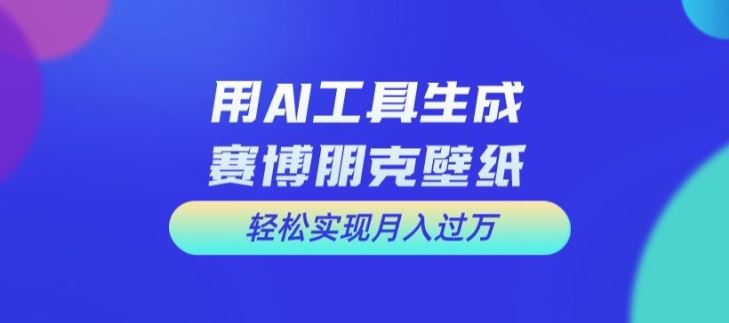 用AI工具生成
赛博朋克壁纸

轻松实现月入过万